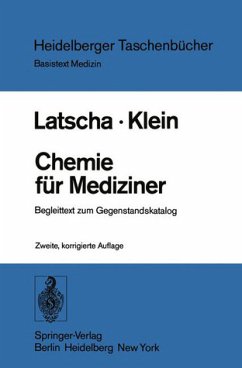 Heidelberger Taschenbücher
Basistext Medizin

Latscha · Klein

Chemie für Mediziner

Begleittext zum Gegenstandskatalog

Zweite, korrigierte Auflage

Springer-Verlag
Berlin Heidelberg New York